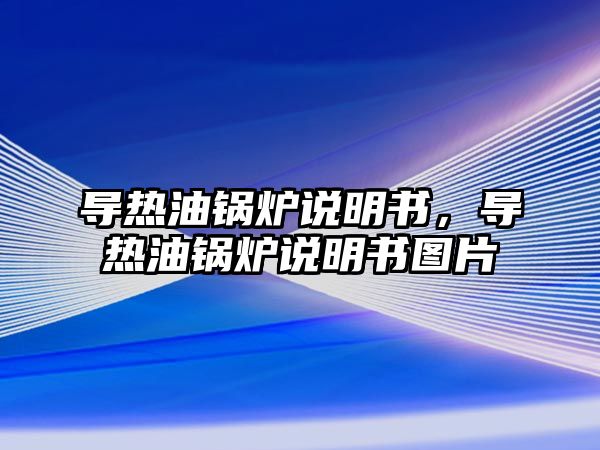 导热油锅炉说明书，导热油锅炉说明书图片